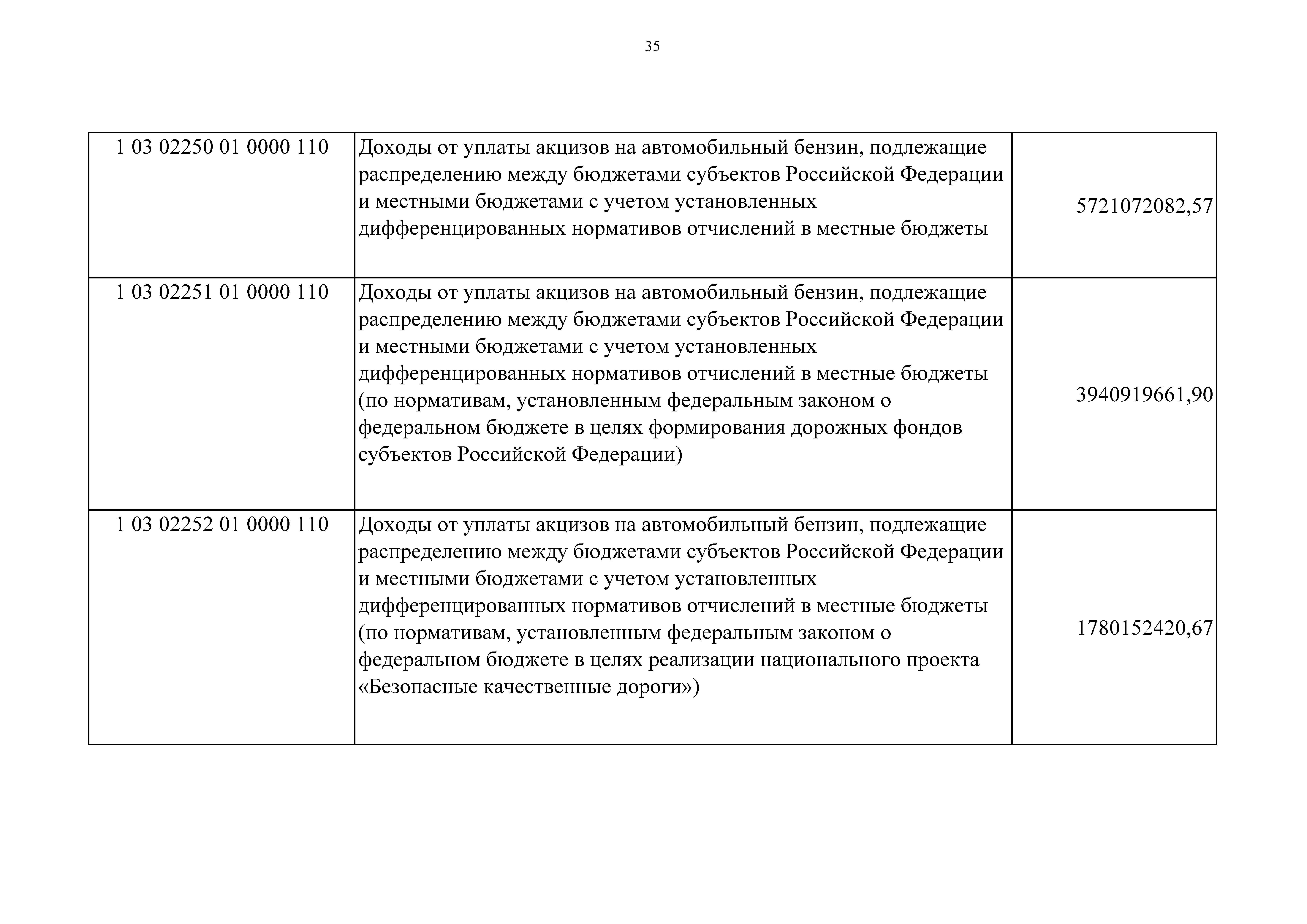 35

| | | |
|---|---|---|
| 1 03 02250 01 0000 110 | Доходы от уплаты акцизов на автомобильный бензин, подлежащие распределению между бюджетами субъектов Российской Федерации и местными бюджетами с учетом установленных дифференцированных нормативов отчислений в местные бюджеты | 5721072082,57 |
| 1 03 02251 01 0000 110 | Доходы от уплаты акцизов на автомобильный бензин, подлежащие распределению между бюджетами субъектов Российской Федерации и местными бюджетами с учетом установленных дифференцированных нормативов отчислений в местные бюджеты (по нормативам, установленным федеральным законом о федеральном бюджете в целях формирования дорожных фондов субъектов Российской Федерации) | 3940919661,90 |
| 1 03 02252 01 0000 110 | Доходы от уплаты акцизов на автомобильный бензин, подлежащие распределению между бюджетами субъектов Российской Федерации и местными бюджетами с учетом установленных дифференцированных нормативов отчислений в местные бюджеты (по нормативам, установленным федеральным законом о федеральном бюджете в целях реализации национального проекта «Безопасные качественные дороги») | 1780152420,67 |